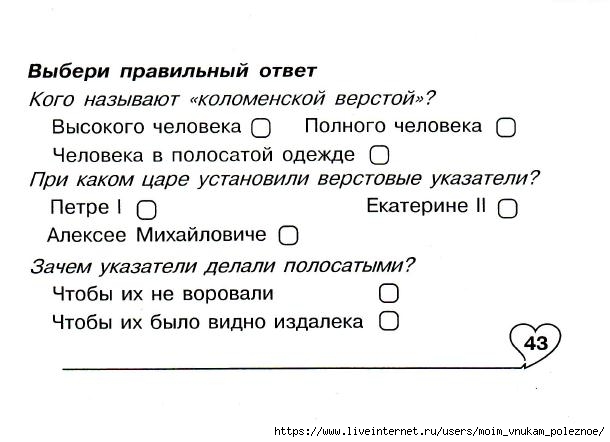 Выбери правильный ответ

Кого называют «коломенской верстой»?

Высокого человека ☐ Полного человека ☐

Человека в полосатой одежде ☐

При каком царе установили верстовые указатели?

Петре I ☐ Екатерине II ☐

Алексее Михайловиче ☐

Зачем указатели делали полосатыми?

Чтобы их не воровали ☐

Чтобы их было видно издалека ☐

43

https://www.liveinternet.ru/users/moim_vnukam_poleznoe/